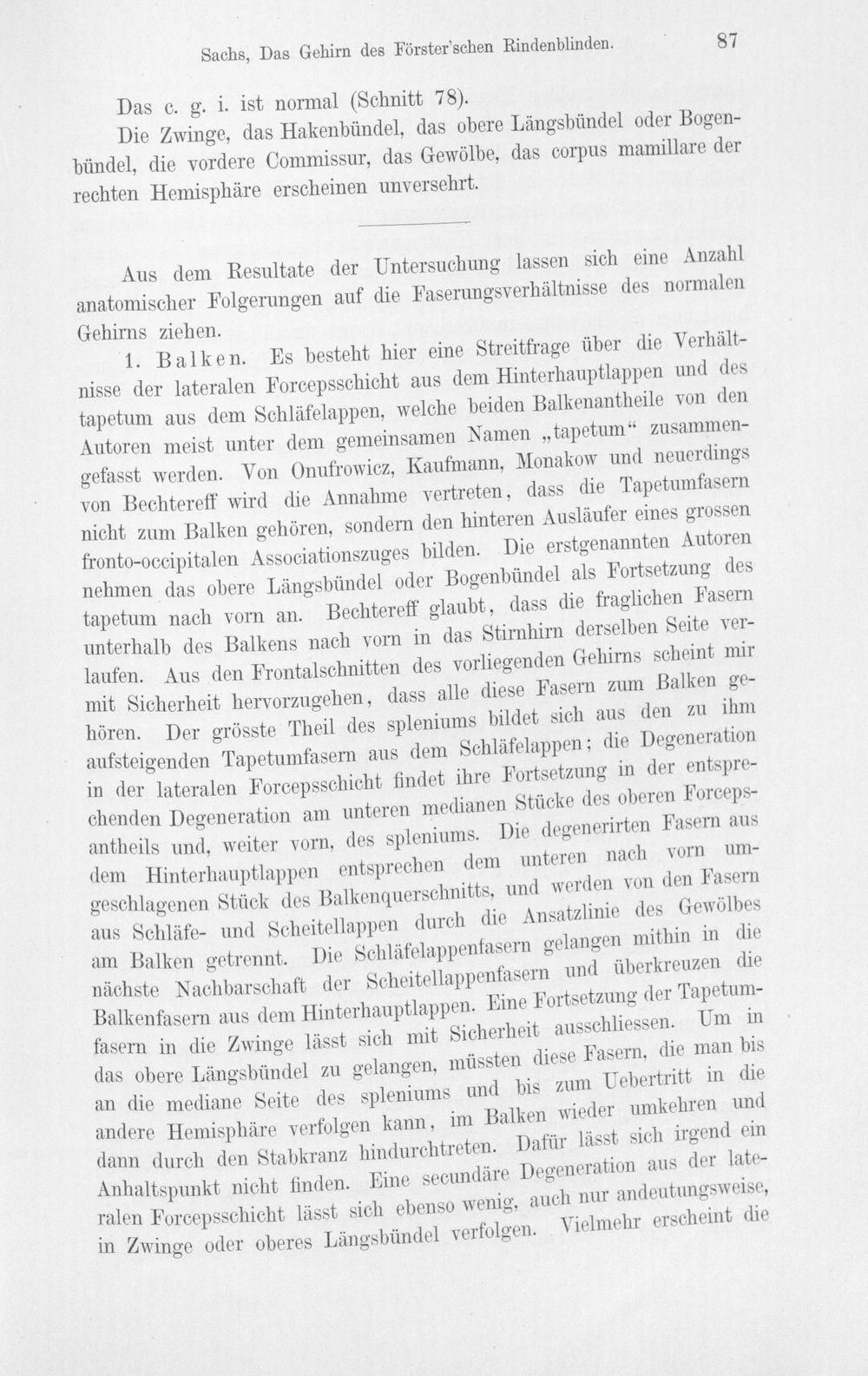 Sachs, Das Gehirn des Förster'schen Rindenblinden. 87

Das c. g. i. ist normal (Schnitt 78).

Die Zwinge, das Hakenbündel, das obere Längsbündel oder Bogenbündel, die vordere Commissur, das Gewölbe, das corpus mamillare der rechten Hemisphäre erscheinen unversehrt.

Aus dem Resultate der Untersuchung lassen sich eine Anzahl anatomischer Folgerungen auf die Faserungsverhältnisse des normalen Gehirns ziehen.

1. Balken. Es besteht hier eine Streitfrage über die Verhältnisse der lateralen Forcepsschicht aus dem Hinterhauptlappen und des tapetum aus dem Schläfelappen, welche beiden Balkenantheile von den Autoren meist unter dem gemeinsamen Namen „tapetum“ zusammengefasst werden. Von Onufrowicz, Kaufmann, Monakow und neuerdings von Bechtereff wird die Annahme vertreten, dass die Tapetumfasern nicht zum Balken gehören, sondern den hinteren Ausläufer eines grossen fronto-occipitalen Associationszuges bilden. Die erstgenannten Autoren nehmen das obere Längsbündel oder Bogenbündel als Fortsetzung des tapetum nach vorn an. Bechtereff glaubt, dass die fraglichen Fasern unterhalb des Balkens nach vorn in das Stirnhirn derselben Seite verlaufen. Aus den Frontalschnitten des vorliegenden Gehirns scheint mir mit Sicherheit hervorzugehen, dass alle diese Fasern zum Balken gehören. Der grösste Theil des spleniums bildet sich aus den zu ihm aufsteigenden Tapetumfasern aus dem Schläfelappen; die Degeneration in der lateralen Forcepsschicht findet ihre Fortsetzung in der entsprechenden Degeneration am unteren medianen Stücke des oberen Forcepsantheils und, weiter vorn, des spleniums. Die degenerirten Fasern aus dem Hinterhauptlappen entsprechen dem unteren nach vorn umgeschlagenen Stück des Balkenquerschnitts, und werden von den Fasern aus Schläfe- und Scheitellappen durch die Ansatzlinie des Gewölbes am Balken getrennt. Die Schläfelappenfasern gelangen mithin in die nächste Nachbarschaft der Scheitellappenfasern und überkreuzen die Balkenfasern aus dem Hinterhauptlappen. Eine Fortsetzung der Tapetumfasern in die Zwinge lässt sich mit Sicherheit ausschliessen. Um in das obere Längsbündel zu gelangen, müssten diese Fasern, die man bis an die mediane Seite des spleniums und bis zum Uebertritt in die andere Hemisphäre verfolgen kann, im Balken wieder umkehren und dann durch den Stabkranz hindurchtreten. Dafür lässt sich irgend ein Anhaltspunkt nicht finden. Eine secundäre Degeneration aus der lateralen Forcepsschicht lässt sich ebenso wenig, auch nur andeutungsweise, in Zwinge oder oberes Längsbündel verfolgen. Vielmehr erscheint die